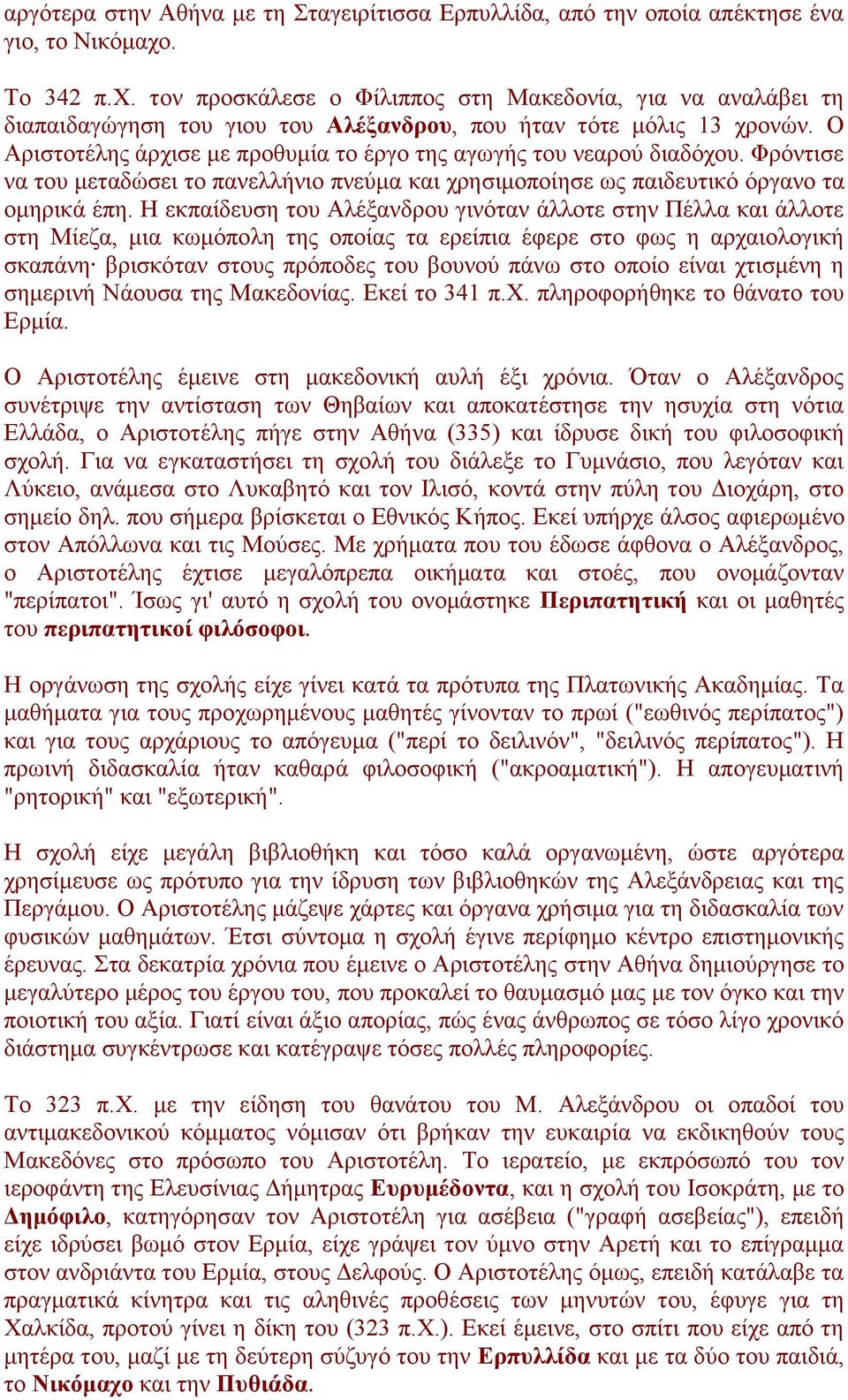 αργότερα στην Αθήνα με τη Σταγειρίτισσα Ερπυλλίδα, από την οποία απέκτησε ένα γιο, το Νικόμαχο.

Το 342 π.Χ. τον προσκάλεσε ο Φίλιππος στη Μακεδονία, για να αναλάβει τη διαπαιδαγώγηση του γιου του Αλέξανδρου, που ήταν τότε μόλις 13 χρονών. Ο Αριστοτέλης άρχισε με προθυμία το έργο της αγωγής του νεαρού διαδόχου. Φρόντισε να του μεταδώσει το πανελλήνιο πνεύμα και χρησιμοποίησε ως παιδευτικό όργανο τα ομηρικά έπη. Η εκπαίδευση του Αλέξανδρου γινόταν άλλοτε στην Πέλλα και άλλοτε στη Μίεζα, μια κωμόπολη της οποίας τα ερείπια έφερε στο φως η αρχαιολογική σκαπάνη· βρισκόταν στους πρόποδες του βουνού πάνω στο οποίο είναι χτισμένη η σημερινή Νάουσα της Μακεδονίας. Εκεί το 341 π.Χ. πληροφορήθηκε το θάνατο του Ερμία.

Ο Αριστοτέλης έμεινε στη μακεδονική αυλή έξι χρόνια. Όταν ο Αλέξανδρος συνέτριψε την αντίσταση των Θηβαίων και αποκατέστησε την ησυχία στη νότια Ελλάδα, ο Αριστοτέλης πήγε στην Αθήνα (335) και ίδρυσε δική του φιλοσοφική σχολή. Για να εγκαταστήσει τη σχολή του διάλεξε το Γυμνάσιο, που λεγόταν και Λύκειο, ανάμεσα στο Λυκαβητό και τον Ιλισό, κοντά στην πύλη του Διοχάρη, στο σημείο δηλ. που σήμερα βρίσκεται ο Εθνικός Κήπος. Εκεί υπήρχε άλσος αφιερωμένο στον Απόλλωνα και τις Μούσες. Με χρήματα που του έδωσε άφθονα ο Αλέξανδρος, ο Αριστοτέλης έχτισε μεγαλόπρεπα οικήματα και στοές, που ονομάζονταν "περίπατοι". Ίσως γι' αυτό η σχολή του ονομάστηκε Περιπατητική και οι μαθητές του περιπατητικοί φιλόσοφοι.

Η οργάνωση της σχολής είχε γίνει κατά τα πρότυπα της Πλατωνικής Ακαδημίας. Τα μαθήματα για τους προχωρημένους μαθητές γίνονταν το πρωί ("εωθινός περίπατος") και για τους αρχάριους το απόγευμα ("περί το δειλινόν", "δειλινός περίπατος"). Η πρωινή διδασκαλία ήταν καθαρά φιλοσοφική ("ακροαματική"). Η απογευματινή "ρητορική" και "εξωτερική".

Η σχολή είχε μεγάλη βιβλιοθήκη και τόσο καλά οργανωμένη, ώστε αργότερα χρησίμευσε ως πρότυπο για την ίδρυση των βιβλιοθηκών της Αλεξάνδρειας και της Περγάμου. Ο Αριστοτέλης μάζεψε χάρτες και όργανα χρήσιμα για τη διδασκαλία των φυσικών μαθημάτων. Έτσι σύντομα η σχολή έγινε περίφημο κέντρο επιστημονικής έρευνας. Στα δεκατρία χρόνια που έμεινε ο Αριστοτέλης στην Αθήνα δημιούργησε το μεγαλύτερο μέρος του έργου του, που προκαλεί το θαυμασμό μας με τον όγκο και την ποιοτική του αξία. Γιατί είναι άξιο απορίας, πώς ένας άνθρωπος σε τόσο λίγο χρονικό διάστημα συγκέντρωσε και κατέγραψε τόσες πολλές πληροφορίες.

Το 323 π.Χ. με την είδηση του θανάτου του Μ. Αλεξάνδρου οι οπαδοί του αντιμακεδονικού κόμματος νόμισαν ότι βρήκαν την ευκαιρία να εκδικηθούν τους Μακεδόνες στο πρόσωπο του Αριστοτέλη. Το ιερατείο, με εκπρόσωπό του τον ιεροφάντη της Ελευσίνιας Δήμητρας Ευρυμέδοντα, και η σχολή του Ισοκράτη, με το Δημόφιλο, κατηγόρησαν τον Αριστοτέλη για ασέβεια ("γραφή ασεβείας"), επειδή είχε ιδρύσει βωμό στον Ερμία, είχε γράψει τον ύμνο στην Αρετή και το επίγραμμα στον ανδριάντα του Ερμία, στους Δελφούς. Ο Αριστοτέλης όμως, επειδή κατάλαβε τα πραγματικά κίνητρα και τις αληθινές προθέσεις των μηνυτών του, έφυγε για τη Χαλκίδα, προτού γίνει η δίκη του (323 π.Χ.). Εκεί έμεινε, στο σπίτι που είχε από τη μητέρα του, μαζί με τη δεύτερη σύζυγό του την Ερπυλλίδα και με τα δύο του παιδιά, το Νικόμαχο και την Πυθιάδα.